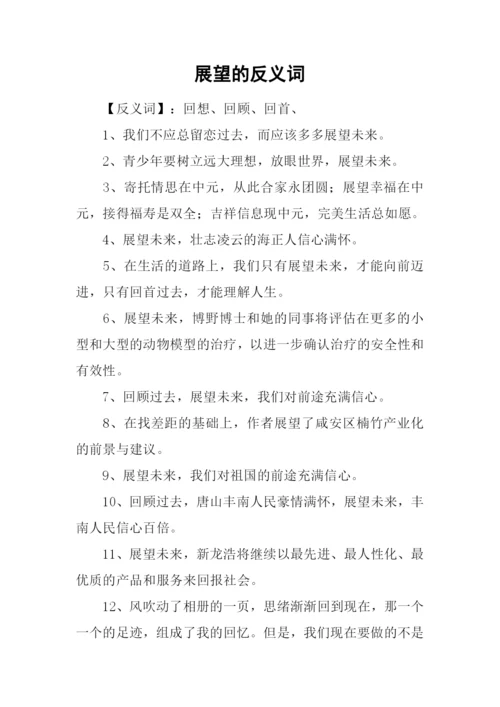 展望的反义词

【反义词】：回想、回顾、回首、

1、我们不应总留恋过去，而应该多多展望未来。

2、青少年要树立远大理想，放眼世界，展望未来。

3、寄托情思在中元，从此合家永团圆；展望幸福在中元，接得福寿是双全；吉祥信息现中元，完美生活总如愿。

4、展望未来，壮志凌云的海正人信心满怀。

5、在生活的道路上，我们只有展望未来，才能向前迈进，只有回首过去，才能理解人生。

6、展望未来，博野博士和她的同事将评估在更多的小型和大型的动物模型的治疗，以进一步确认治疗的安全性和有效性。

7、回顾过去，展望未来，我们对前途充满信心。

8、在找差距的基础上，作者展望了咸安区楠竹产业化的前景与建议。

9、展望未来，我们对祖国的前途充满信心。

10、回顾过去，唐山丰南人民豪情满怀，展望未来，丰南人民信心百倍。

11、展望未来，新龙浩将继续以最先进、最人性化、最优质的产品和服务来回报社会。

12、风吹动了相册的一页，思绪渐渐回到现在，那一个一个的足迹，组成了我的回忆。但是，我们现在要做的不是